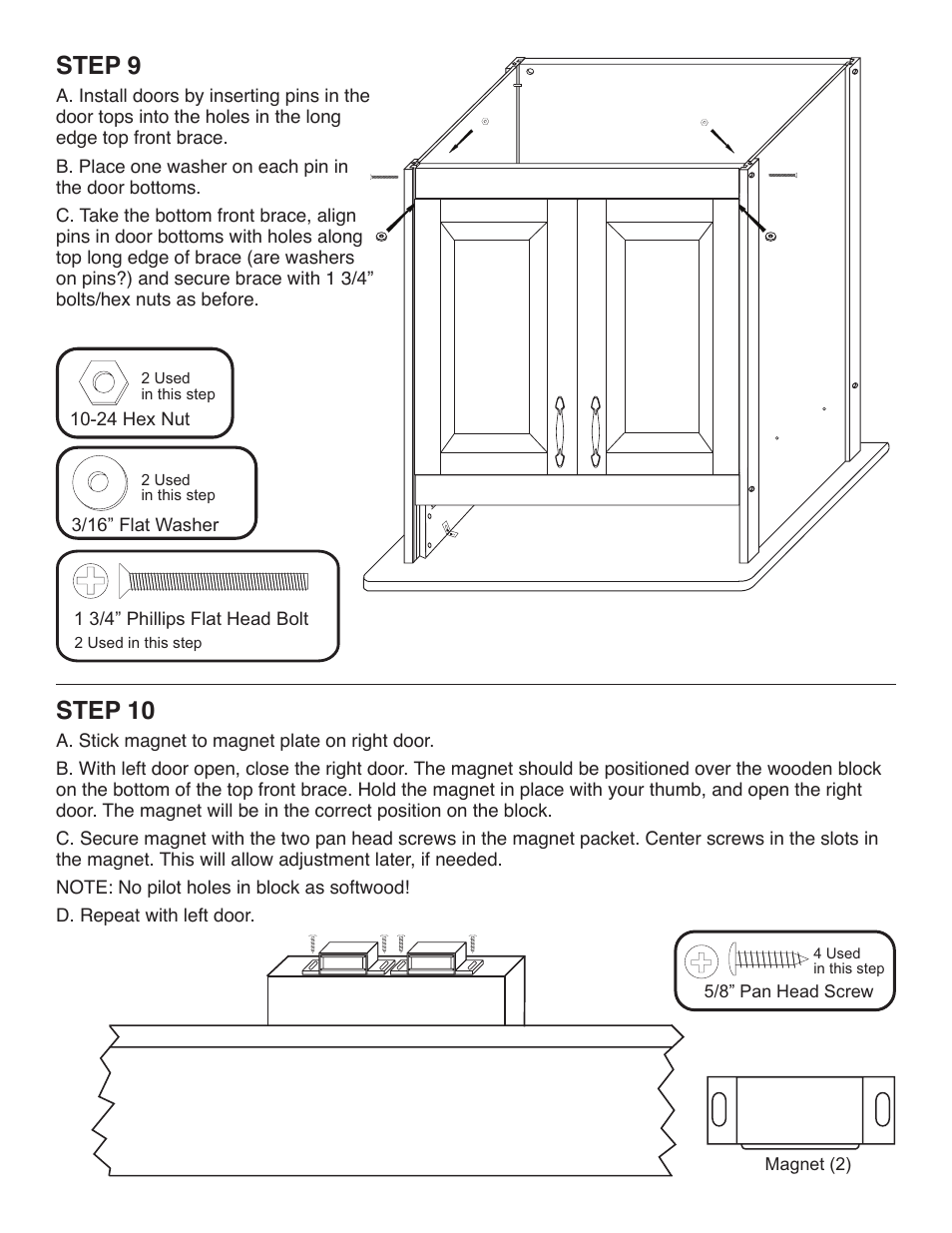 STEP 9

A. Install doors by inserting pins in the door tops into the holes in the long edge top front brace.

B. Place one washer on each pin in the door bottoms.

C. Take the bottom front brace, align pins in door bottoms with holes along top long edge of brace (are washers on pins?) and secure brace with 1 3/4” bolts/hex nuts as before.

2 Used in this step
10-24 Hex Nut

2 Used in this step
3/16” Flat Washer

1 3/4” Phillips Flat Head Bolt
2 Used in this step

STEP 10

A. Stick magnet to magnet plate on right door.

B. With left door open, close the right door. The magnet should be positioned over the wooden block on the bottom of the top front brace. Hold the magnet in place with your thumb, and open the right door. The magnet will be in the correct position on the block.

C. Secure magnet with the two pan head screws in the magnet packet. Center screws in the slots in the magnet. This will allow adjustment later, if needed.

NOTE: No pilot holes in block as softwood!

D. Repeat with left door.

4 Used in this step
5/8” Pan Head Screw

Magnet (2)